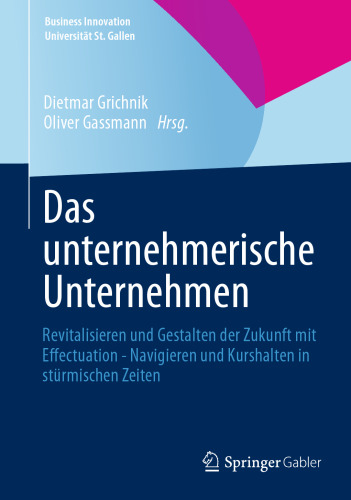 Business Innovation
Universität St. Gallen

Dietmar Grichnik
Oliver Gassmann Hrsg.

Das unternehmerische Unternehmen

Revitalisieren und Gestalten der Zukunft mit Effectuation - Navigieren und Kurshalten in stürmischen Zeiten

Springer Gabler